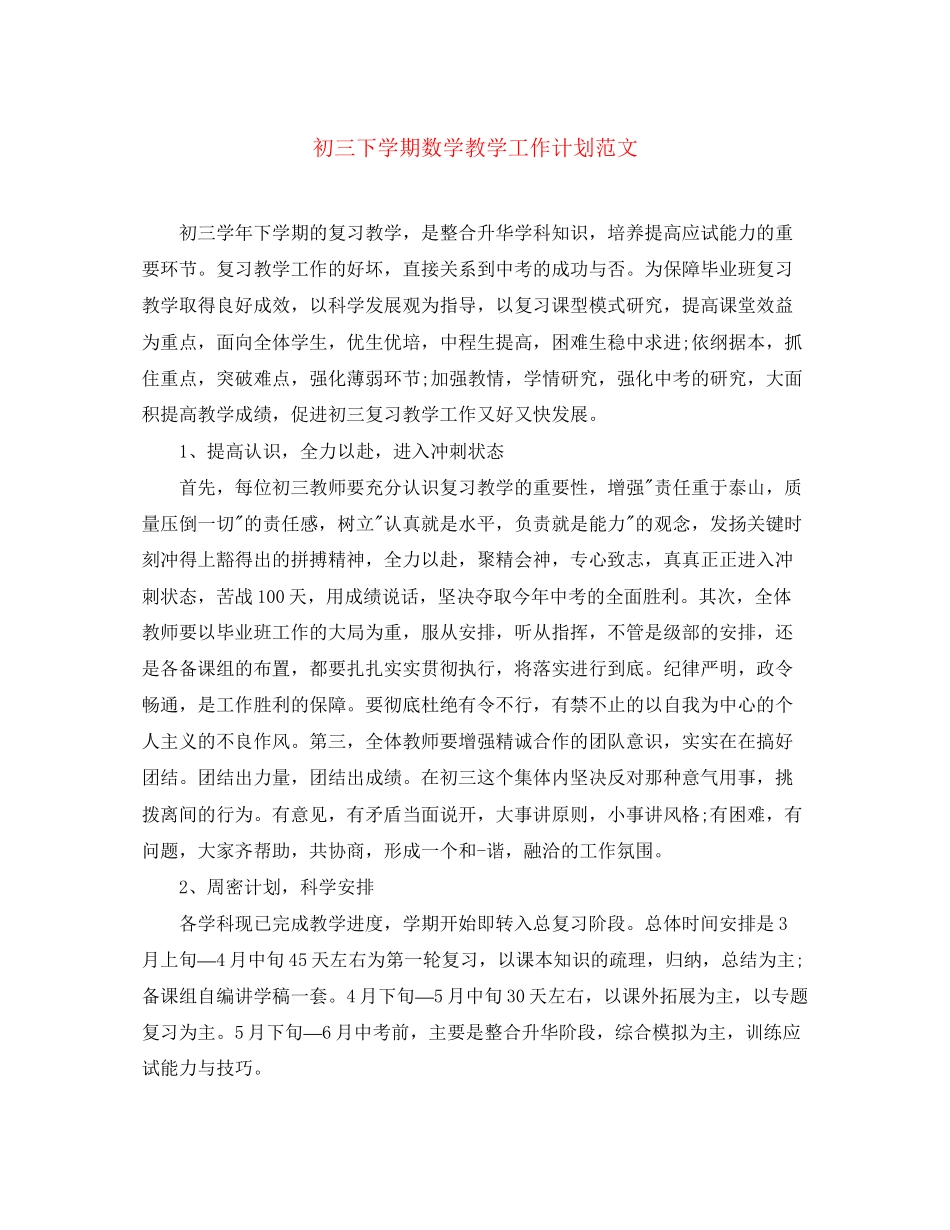 初三下学期数学教学工作计划范文

初三学年下学期的复习教学，是整合升华学科知识，培养提高应试能力的重要环节。复习教学工作的好坏，直接关系到中考的成功与否。为保障毕业班复习教学取得良好成效，以科学发展观为指导，以复习课型模式研究，提高课堂效益为重点，面向全体学生，优生优培，中程生提高，困难生稳中求进;依纲据本，抓住重点，突破难点，强化薄弱环节;加强教情，学情研究，强化中考的研究，大面积提高教学成绩，促进初三复习教学工作又好又快发展。

1、提高认识，全力以赴，进入冲刺状态

首先，每位初三教师要充分认识复习教学的重要性，增强"责任重于泰山，质量压倒一切"的责任感，树立"认真就是水平，负责就是能力"的观念，发扬关键时刻冲得上豁得出的拼搏精神，全力以赴，聚精会神，专心致志，真真正正进入冲刺状态，苦战100天，用成绩说话，坚决夺取今年中考的全面胜利。其次，全体教师要以毕业班工作的大局为重，服从安排，听从指挥，不管是级部的安排，还是各备课组的布置，都要扎扎实实贯彻执行，将落实进行到底。纪律严明，政令畅通，是工作胜利的保障。要彻底杜绝有令不行，有禁不止的以自我为中心的个人主义的不良作风。第三，全体教师要增强精诚合作的团队意识，实实在在搞好团结。团结出力量，团结出成绩。在初三这个集体内坚决反对那种意气用事，挑拨离间的行为。有意见，有矛盾当面说开，大事讲原则，小事讲风格;有困难，有问题，大家齐帮助，共协商，形成一个和-谐，融洽的工作氛围。

2、周密计划，科学安排

各学科现已完成教学进度，学期开始即转入总复习阶段。总体时间安排是3月上旬—4月中旬45天左右为第一轮复习，以课本知识的疏理，归纳，总结为主;备课组自编讲学稿一套。4月下旬—5月中旬30天左右，以课外拓展为主，以专题复习为主。5月下旬—6月中考前，主要是整合升华阶段，综合模拟为主，训练应试能力与技巧。